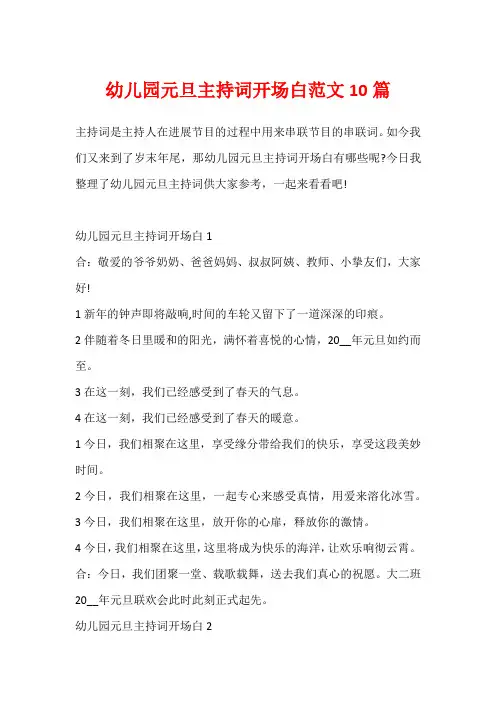 幼儿园元旦主持词开场白范文 10 篇

主持词是主持人在进展节目的过程中用来串联节目的串联词。如今我们又来到了岁末年尾，那幼儿园元旦主持词开场白有哪些呢?今日我整理了幼儿园元旦主持词供大家参考，一起来看看吧!

幼儿园元旦主持词开场白 1

合：敬爱的爷爷奶奶、爸爸妈妈、叔叔阿姨、教师、小挚友们，大家好!

1 新年的钟声即将敲响,时间的车轮又留下了一道深深的印痕。

2 伴随着冬日里暖和的阳光，满怀着喜悦的心情，20__年元旦如约而至。

3 在这一刻，我们已经感受到了春天的气息。

4 在这一刻，我们已经感受到了春天的暖意。

1 今日，我们相聚在这里，享受缘分带给我们的快乐，享受这段美妙时间。

2 今日，我们相聚在这里，一起专心来感受真情，用爱来溶化冰雪。

3 今日，我们相聚在这里，放开你的心扉，释放你的激情。

4 今日，我们相聚在这里，这里将成为快乐的海洋，让欢乐响彻云霄。

合：今日，我们团聚一堂、载歌载舞，送去我们真心的祝愿。大二班 20__年元旦联欢会此时此刻正式起先。

幼儿园元旦主持词开场白 2